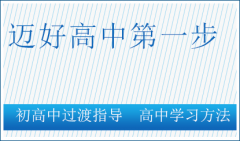 迈好高中第一步

初高中过渡指导　高中学习方法